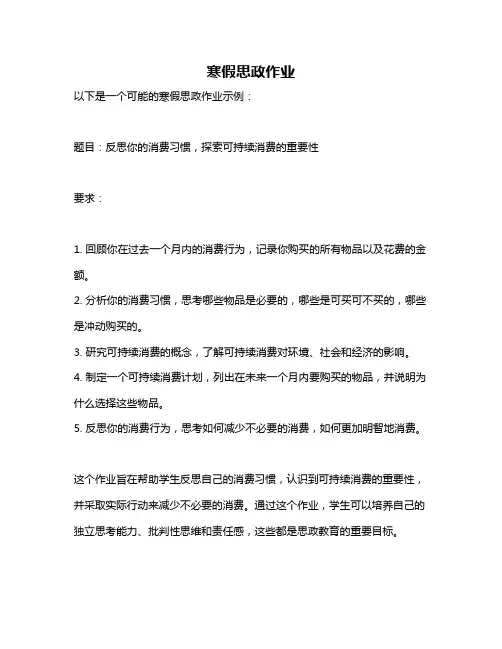 寒假思政作业

以下是一个可能的寒假思政作业示例：

题目：反思你的消费习惯，探索可持续消费的重要性

要求：

1. 回顾你在过去一个月内的消费行为，记录你购买的所有物品以及花费的金额。
2. 分析你的消费习惯，思考哪些物品是必要的，哪些是可买可不买的，哪些是冲动购买的。
3. 研究可持续消费的概念，了解可持续消费对环境、社会和经济的影响。
4. 制定一个可持续消费计划，列出在未来一个月内要购买的物品，并说明为什么选择这些物品。
5. 反思你的消费行为，思考如何减少不必要的消费，如何更加明智地消费。

这个作业旨在帮助学生反思自己的消费习惯，认识到可持续消费的重要性，并采取实际行动来减少不必要的消费。通过这个作业，学生可以培养自己的独立思考能力、批判性思维和责任感，这些都是思政教育的重要目标。